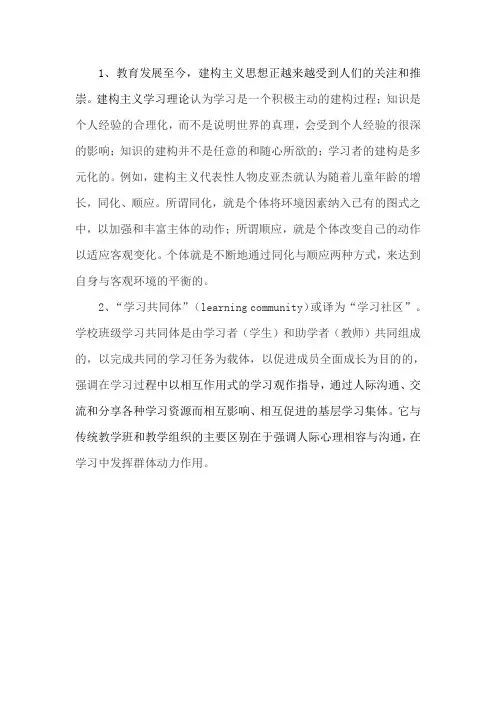 1、教育发展至今，建构主义思想正越来越受到人们的关注和推崇。建构主义学习理论认为学习是一个积极主动的建构过程；知识是个人经验的合理化，而不是说明世界的真理，会受到个人经验的很深的影响；知识的建构并不是任意的和随心所欲的；学习者的建构是多元化的。例如，建构主义代表性人物皮亚杰就认为随着儿童年龄的增长，同化、顺应。所谓同化，就是个体将环境因素纳入已有的图式之中，以加强和丰富主体的动作；所谓顺应，就是个体改变自己的动作以适应客观变化。个体就是不断地通过同化与顺应两种方式，来达到自身与客观环境的平衡的。

2、“学习共同体”（learning community）或译为“学习社区”。学校班级学习共同体是由学习者（学生）和助学者（教师）共同组成的，以完成共同的学习任务为载体，以促进成员全面成长为目的的，强调在学习过程中以相互作用式的学习观作指导，通过人际沟通、交流和分享各种学习资源而相互影响、相互促进的基层学习集体。它与传统教学班和教学组织的主要区别在于强调人际心理相容与沟通，在学习中发挥群体动力作用。